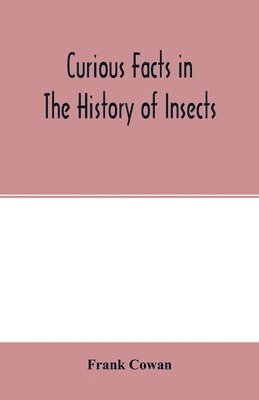 Curious Facts in The History of Insects

Frank Cowan